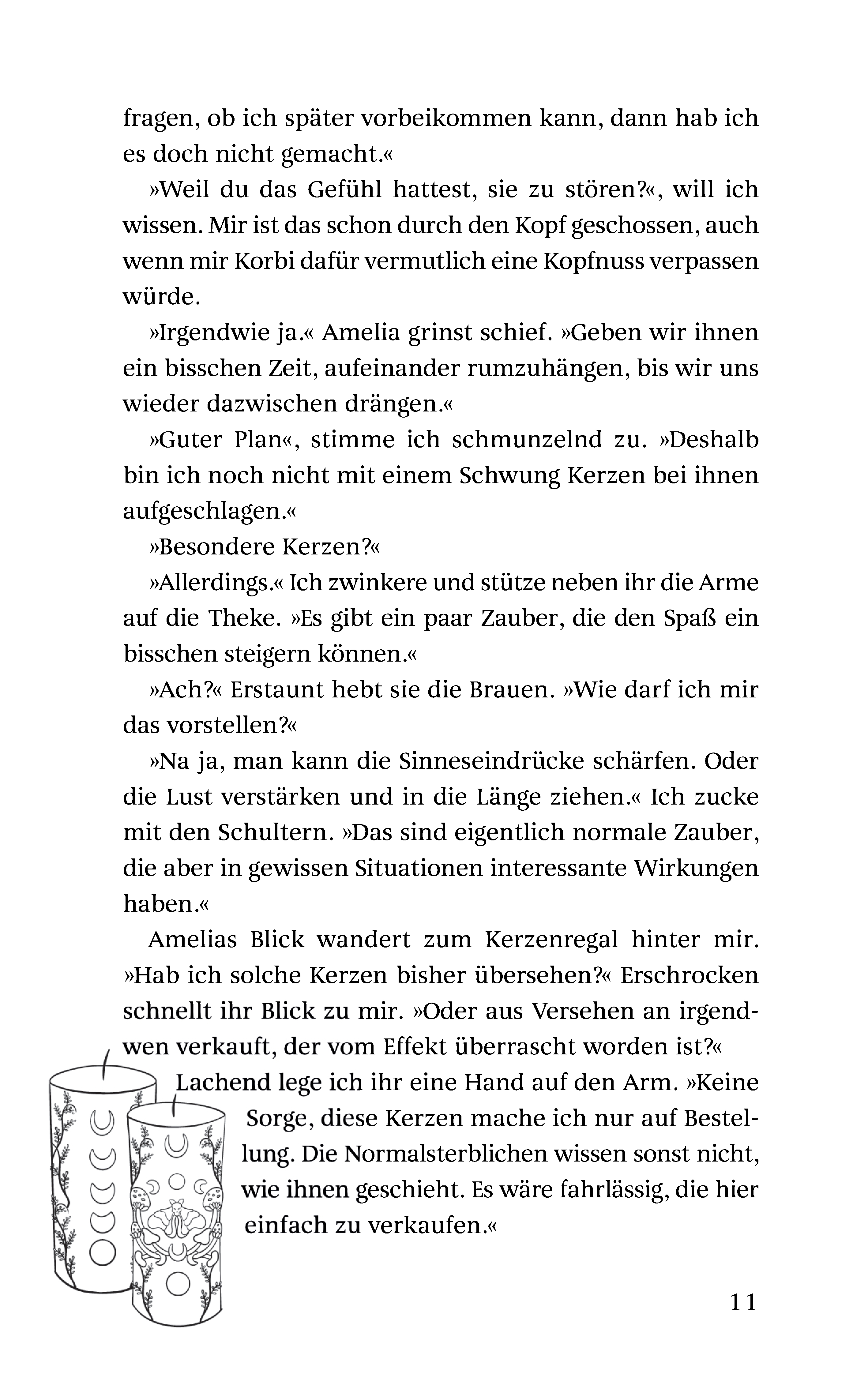 fragen, ob ich später vorbeikommen kann, dann hab ich es doch nicht gemacht.«

»Weil du das Gefühl hattest, sie zu stören?«, will ich wissen. Mir ist das schon durch den Kopf geschossen, auch wenn mir Korbi dafür vermutlich eine Kopfnuss verpassen würde.

»Irgendwie ja.« Amelia grinst schief. »Geben wir ihnen ein bisschen Zeit, aufeinander rumzuhängen, bis wir uns wieder dazwischen drängen.«

»Guter Plan«, stimme ich schmunzelnd zu. »Deshalb bin ich noch nicht mit einem Schwung Kerzen bei ihnen aufgeschlagen.«

»Besondere Kerzen?«

»Allerdings.« Ich zwinkere und stütze neben ihr die Arme auf die Theke. »Es gibt ein paar Zauber, die den Spaß ein bisschen steigern können.«

»Ach?« Erstaunt hebt sie die Brauen. »Wie darf ich mir das vorstellen?«

»Na ja, man kann die Sinneseindrücke schärfen. Oder die Lust verstärken und in die Länge ziehen.« Ich zucke mit den Schultern. »Das sind eigentlich normale Zauber, die aber in gewissen Situationen interessante Wirkungen haben.«

Amelias Blick wandert zum Kerzenregal hinter mir. »Hab ich solche Kerzen bisher übersehen?« Erschrocken schnellt ihr Blick zu mir. »Oder aus Versehen an irgendwen verkauft, der vom Effekt überrascht worden ist?«

Lachend lege ich ihr eine Hand auf den Arm. »Keine Sorge, diese Kerzen mache ich nur auf Bestellung. Die Normalsterblichen wissen sonst nicht, wie ihnen geschieht. Es wäre fahrlässig, die hier einfach zu verkaufen.«

11